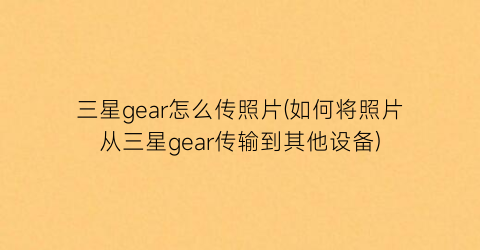 三星gear怎么传照片(如何将照片从三星gear传输到其他设备)